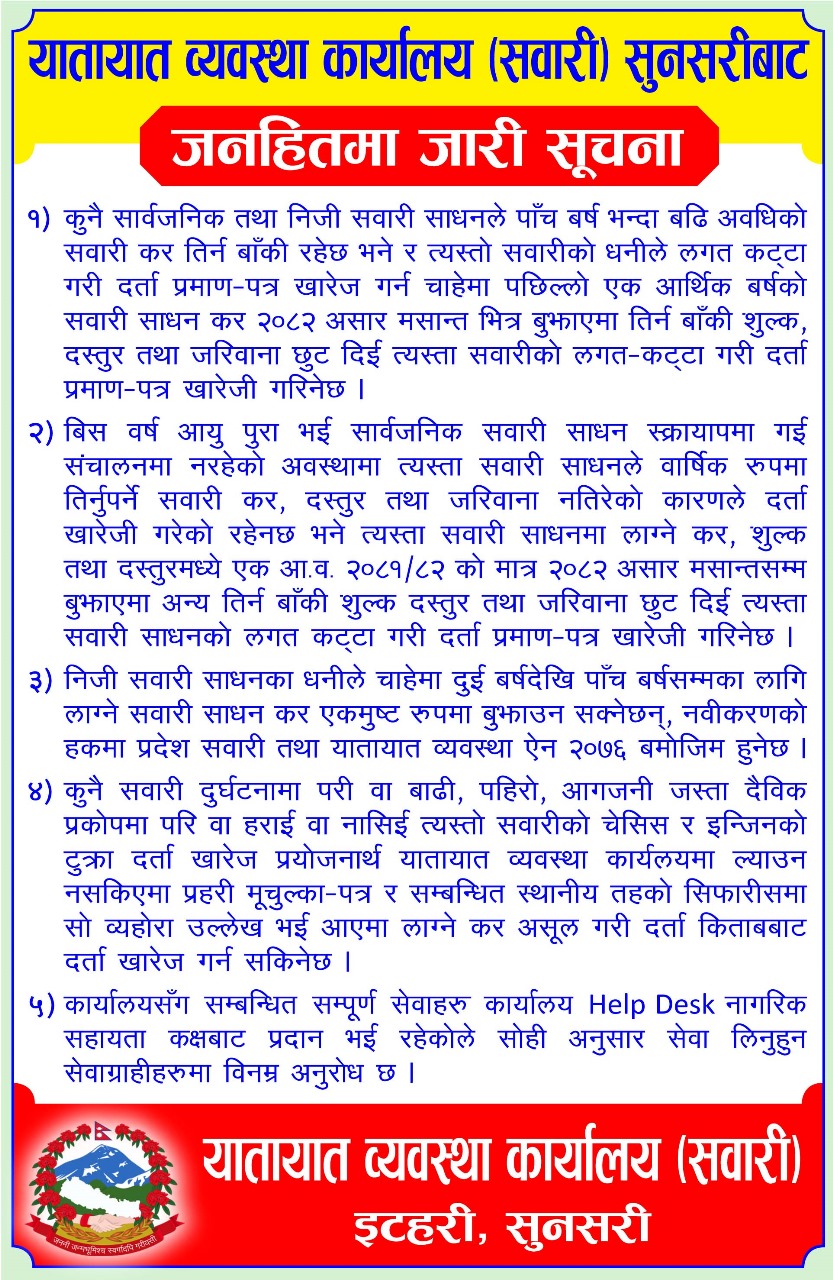 यातायात व्यवस्था कार्यालय (सवारी) सुनसरीबाट

जनहितमा जारी सूचना

१) कुनै सार्वजनिक तथा निजी सवारी साधनले पाँच बर्ष भन्दा बढि अवधिको सवारी कर तिर्न बाँकी रहेछ भने र त्यस्तो सवारीको धनीले लगत कट्टा गरी दर्ता प्रमाण-पत्र खारेज गर्न चाहेमा पछिल्लो एक आर्थिक बर्षको सवारी साधन कर २०८२ असार मसान्त भित्र बुझाएमा तिर्न बाँकी शुल्क, दस्तुर तथा जरिवाना छुट दिई त्यस्ता सवारीको लगत-कट्टा गरी दर्ता प्रमाण-पत्र खारेजी गरिनेछ ।

२) बिस वर्ष आयु पुरा भई सार्वजनिक सवारी साधन स्क्रायापमा गई संचालनमा नरहेको अवस्थामा त्यस्ता सवारी साधनले वार्षिक रुपमा तिर्नुपर्ने सवारी कर, दस्तुर तथा जरिवाना नतिरेको कारणले दर्ता खारेजी गरेको रहेनछ भने त्यस्ता सवारी साधनमा लाग्ने कर, शुल्क तथा दस्तुरमध्ये एक आ.व. २०८१/८२ को मात्र २०८२ असार मसान्तसम्म बुझाएमा अन्य तिर्न बाँकी शुल्क दस्तुर तथा जरिवाना छुट दिई त्यस्ता सवारी साधनको लगत कट्टा गरी दर्ता प्रमाण-पत्र खारेजी गरिनेछ ।

३) निजी सवारी साधनका धनीले चाहेमा दुई बर्षदेखि पाँच बर्षसम्मका लागि लाग्ने सवारी साधन कर एकमुष्ट रुपमा बुझाउन सक्नेछन्, नवीकरणको हकमा प्रदेश सवारी तथा यातायात व्यवस्था ऐन २०७६ बमोजिम हुनेछ ।

४) कुनै सवारी दुर्घटनामा परी वा बाढी, पहिरो, आगजनी जस्ता दैविक प्रकोपमा परि वा हराई वा नासिई त्यस्तो सवारीको चेसिस र इन्जिनको टुक्रा दर्ता खारेज प्रयोजनार्थ यातायात व्यवस्था कार्यलयमा ल्याउन नसकिएमा प्रहरी मूचुल्का-पत्र र सम्बन्धित स्थानीय तहको सिफारीसमा सो व्यहोरा उल्लेख भई आएमा लाग्ने कर असूल गरी दर्ता किताबबाट दर्ता खारेज गर्न सकिनेछ ।

५) कार्यालयसँग सम्बन्धित सम्पूर्ण सेवाहरु कार्यालय Help Desk नागरिक सहायता कक्षबाट प्रदान भई रहेकोले सोही अनुसार सेवा लिनुहुन सेवाग्राहीहरुमा विनम्र अनुरोध छ ।

यातायात व्यवस्था कार्यालय (सवारी)
इटहरी, सुनसरी